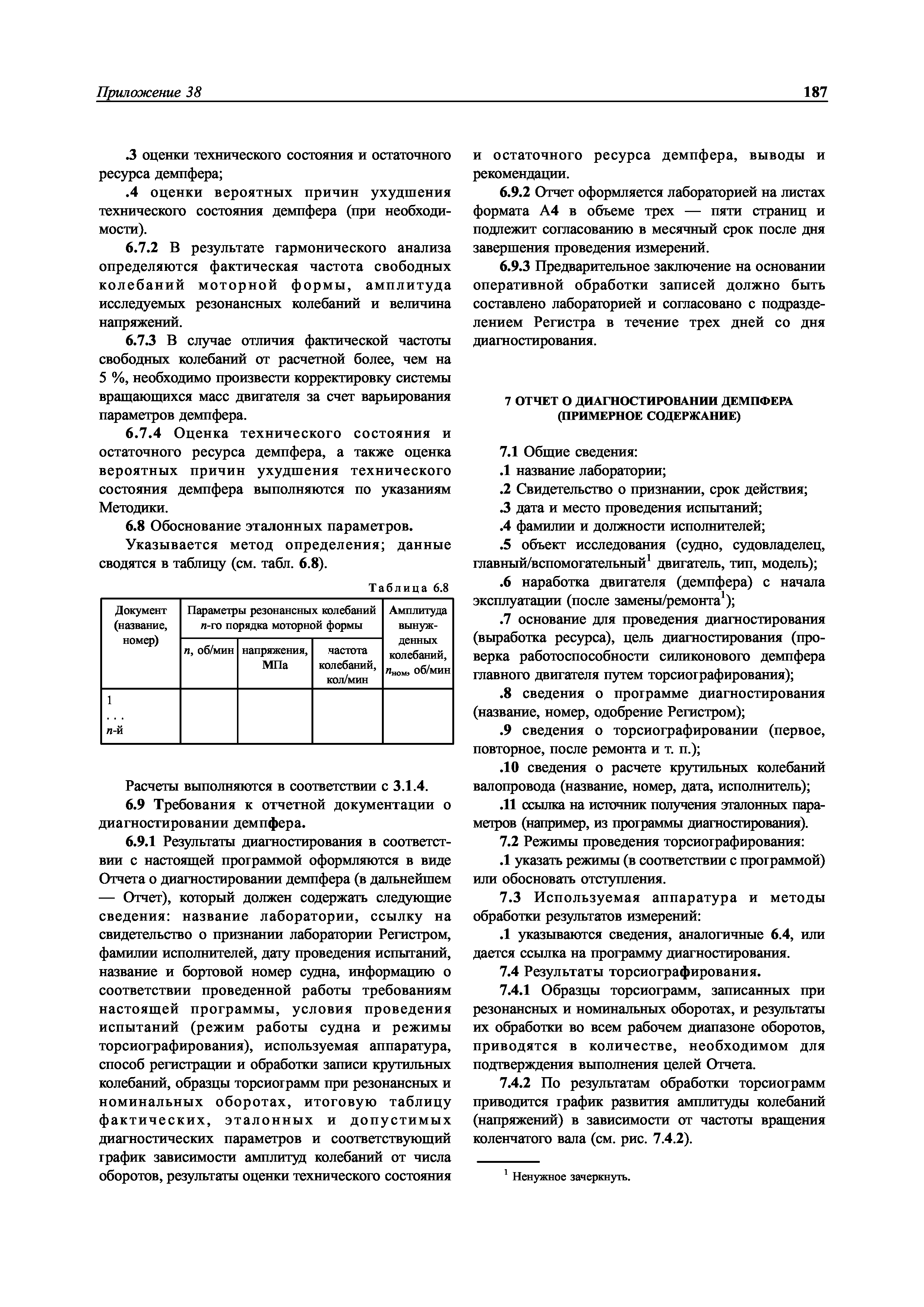 Приложение 38 187

.3 оценки технического состояния и остаточного ресурса демпфера;

.4 оценки вероятных причин ухудшения технического состояния демпфера (при необходимости).

6.7.2 В результате гармонического анализа определяются фактическая частота свободных колебаний моторной формы, амплитуда исследуемых резонансных колебаний и величина напряжений.

6.7.3 В случае отличия фактической частоты свободных колебаний от расчетной более, чем на 5 %, необходимо произвести корректировку системы вращающихся масс двигателя за счет варьирования параметров демпфера.

6.7.4 Оценка технического состояния и остаточного ресурса демпфера, а также оценка вероятных причин ухудшения технического состояния демпфера выполняются по указаниям Методики.

6.8 Обоснование эталонных параметров.

Указывается метод определения; данные сводятся в таблицу (см. табл. 6.8).

Таблица 6.8

| Документ (название, номер) | Параметры резонансных колебаний $n$-го порядка моторной формы | | | Амплитуда вынужденных колебаний, $n_{ном}$, об/мин |
|---|---|---|---|---|
| | $n$, об/мин | напряжения, МПа | частота колебаний, кол/мин | |
| 1 . . . $n$-й | | | | |

Расчеты выполняются в соответствии с 3.1.4.

6.9 Требования к отчетной документации о диагностировании демпфера.

6.9.1 Результаты диагностирования в соответствии с настоящей программой оформляются в виде Отчета о диагностировании демпфера (в дальнейшем — Отчет), который должен содержать следующие сведения: название лаборатории, ссылку на свидетельство о признании лаборатории Регистром, фамилии исполнителей, дату проведения испытаний, название и бортовой номер судна, информацию о соответствии проведенной работы требованиям настоящей программы, условия проведения испытаний (режим работы судна и режимы торсиографирования), используемая аппаратура, способ регистрации и обработки записи крутильных колебаний, образцы торсиограмм при резонансных и номинальных оборотах, итоговую таблицу фактических, эталонных и допустимых диагностических параметров и соответствующий график зависимости амплитуд колебаний от числа оборотов, результаты оценки технического состояния и остаточного ресурса демпфера, выводы и рекомендации.

6.9.2 Отчет оформляется лабораторией на листах формата А4 в объеме трех — пяти страниц и подлежит согласованию в месячный срок после дня завершения проведения измерений.

6.9.3 Предварительное заключение на основании оперативной обработки записей должно быть составлено лабораторией и согласовано с подразделением Регистра в течение трех дней со дня диагностирования.

7 ОТЧЕТ О ДИАГНОСТИРОВАНИИ ДЕМПФЕРА (ПРИМЕРНОЕ СОДЕРЖАНИЕ)

7.1 Общие сведения:

.1 название лаборатории;

.2 Свидетельство о признании, срок действия;

.3 дата и место проведения испытаний;

.4 фамилии и должности исполнителей;

.5 объект исследования (судно, судовладелец, главный/вспомогательный$^1$ двигатель, тип, модель);

.6 наработка двигателя (демпфера) с начала эксплуатации (после замены/ремонта$^1$);

.7 основание для проведения диагностирования (выработка ресурса), цель диагностирования (проверка работоспособности силиконового демпфера главного двигателя путем торсиографирования);

.8 сведения о программе диагностирования (название, номер, одобрение Регистром);

.9 сведения о торсиографировании (первое, повторное, после ремонта и т. п.);

.10 сведения о расчете крутильных колебаний валопровода (название, номер, дата, исполнитель);

.11 ссылка на источник получения эталонных параметров (например, из программы диагностирования).

7.2 Режимы проведения торсиографирования:

.1 указать режимы (в соответствии с программой) или обосновать отступления.

7.3 Используемая аппаратура и методы обработки результатов измерений:

.1 указываются сведения, аналогичные 6.4, или дается ссылка на программу диагностирования.

7.4 Результаты торсиографирования.

7.4.1 Образцы торсиограмм, записанных при резонансных и номинальных оборотах, и результаты их обработки во всем рабочем диапазоне оборотов, приводятся в количестве, необходимом для подтверждения выполнения целей Отчета.

7.4.2 По результатам обработки торсиограмм приводится график развития амплитуды колебаний (напряжений) в зависимости от частоты вращения коленчатого вала (см. рис. 7.4.2).

$^1$ Ненужное зачеркнуть.